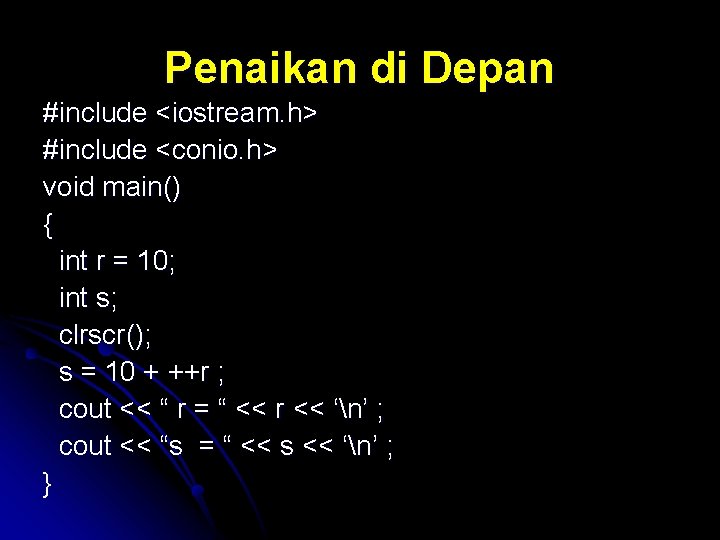 Penaikan di Depan

#include <iostream.h>
#include <conio.h>
void main()
{
int r = 10;
int s;
clrscr();
s = 10 + ++r ;
cout << " r = " << r << '\n' ;
cout << "s = " << s << '\n' ;
}